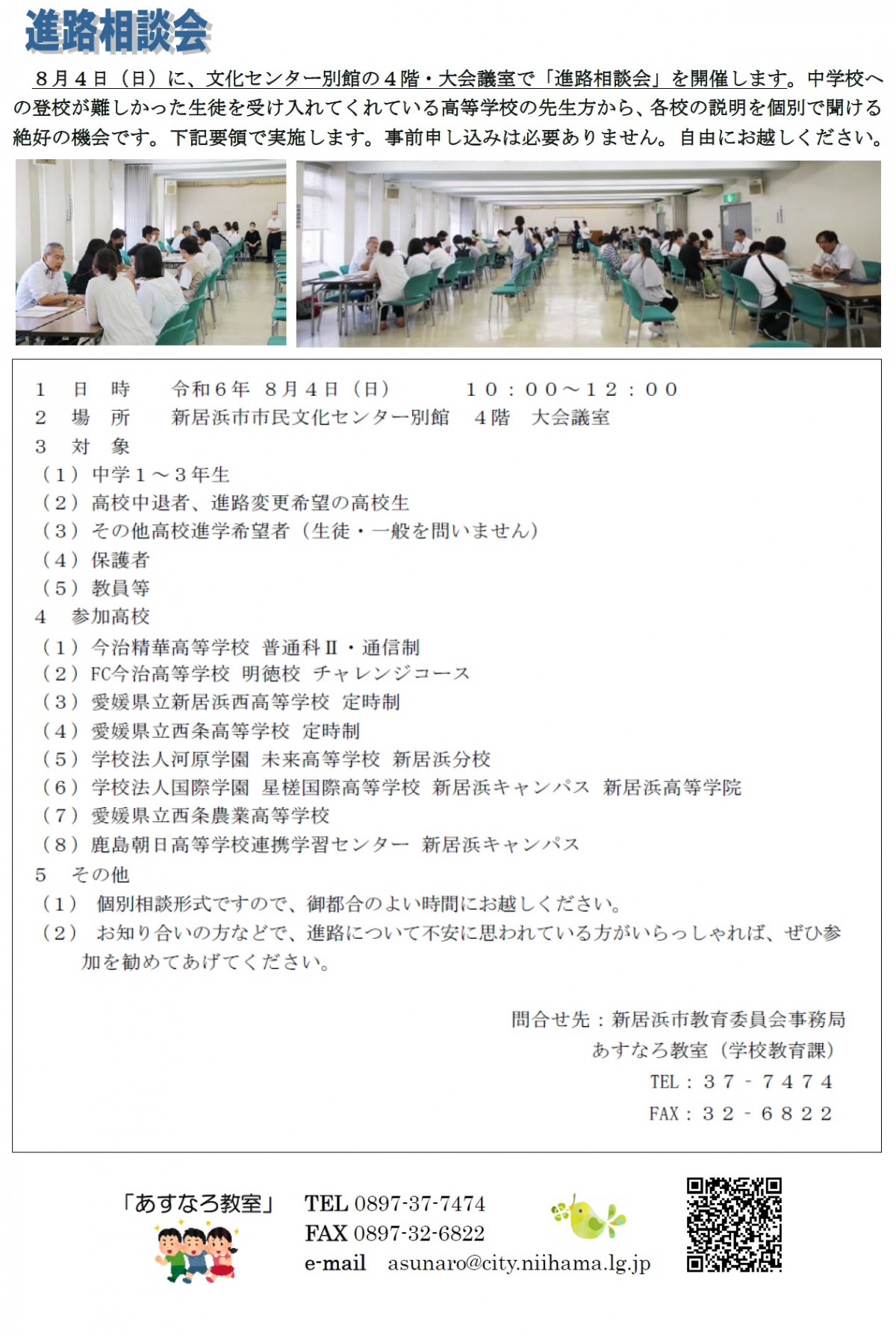 進路相談会

８月４日（日）に、文化センター別館の４階・大会議室で「進路相談会」を開催します。中学校への登校が難しかった生徒を受け入れてくれている高等学校の先生方から、各校の説明を個別で聞ける絶好の機会です。下記要領で実施します。事前申し込みは必要ありません。自由にお越しください。

１　日　時　　令和６年　８月４日（日）　　１０：００～１２：００
２　場　所　　新居浜市市民文化センター別館　４階　大会議室
３　対　象
（１）中学１～３年生
（２）高校中退者、進路変更希望の高校生
（３）その他高校進学希望者（生徒・一般を問いません）
（４）保護者
（５）教員等
４　参加高校
（１）今治精華高等学校　普通科Ⅱ・通信制
（２）FC今治高等学校　明徳校　チャレンジコース
（３）愛媛県立新居浜西高等学校　定時制
（４）愛媛県立西条高等学校　定時制
（５）学校法人河原学園　未来高等学校　新居浜分校
（６）学校法人国際学園　星槎国際高等学校　新居浜キャンパス　新居浜高等学院
（７）愛媛県立西条農業高等学校
（８）鹿島朝日高等学校連携学習センター　新居浜キャンパス
５　その他
（１）　個別相談形式ですので、御都合のよい時間にお越しください。
（２）　お知り合いの方などで、進路について不安に思われている方がいらっしゃれば、ぜひ参加を勧めてあげてください。

問合せ先：新居浜市教育委員会事務局
あすなろ教室（学校教育課）
TEL：３７－７４７４
FAX：３２－６８２２

「あすなろ教室」
TEL 0897-37-7474
FAX 0897-32-6822
e-mail　asunaro@city.niihama.lg.jp